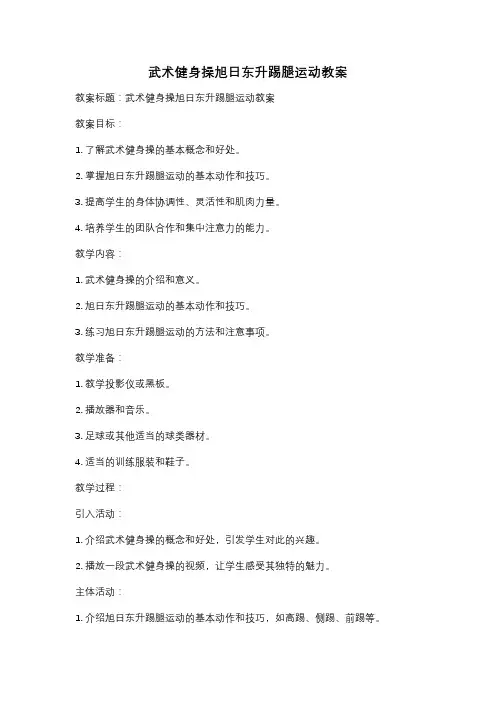 武术健身操旭日东升踢腿运动教案

教案标题：武术健身操旭日东升踢腿运动教案

教案目标：

1. 了解武术健身操的基本概念和好处。

2. 掌握旭日东升踢腿运动的基本动作和技巧。

3. 提高学生的身体协调性、灵活性和肌肉力量。

4. 培养学生的团队合作和集中注意力的能力。

教学内容：

1. 武术健身操的介绍和意义。

2. 旭日东升踢腿运动的基本动作和技巧。

3. 练习旭日东升踢腿运动的方法和注意事项。

教学准备：

1. 教学投影仪或黑板。

2. 播放器和音乐。

3. 足球或其他适当的球类器材。

4. 适当的训练服装和鞋子。

教学过程：

引入活动：

1. 介绍武术健身操的概念和好处，引发学生对此的兴趣。

2. 播放一段武术健身操的视频，让学生感受其独特的魅力。

主体活动：

1. 介绍旭日东升踢腿运动的基本动作和技巧，如高踢、侧踢、前踢等。